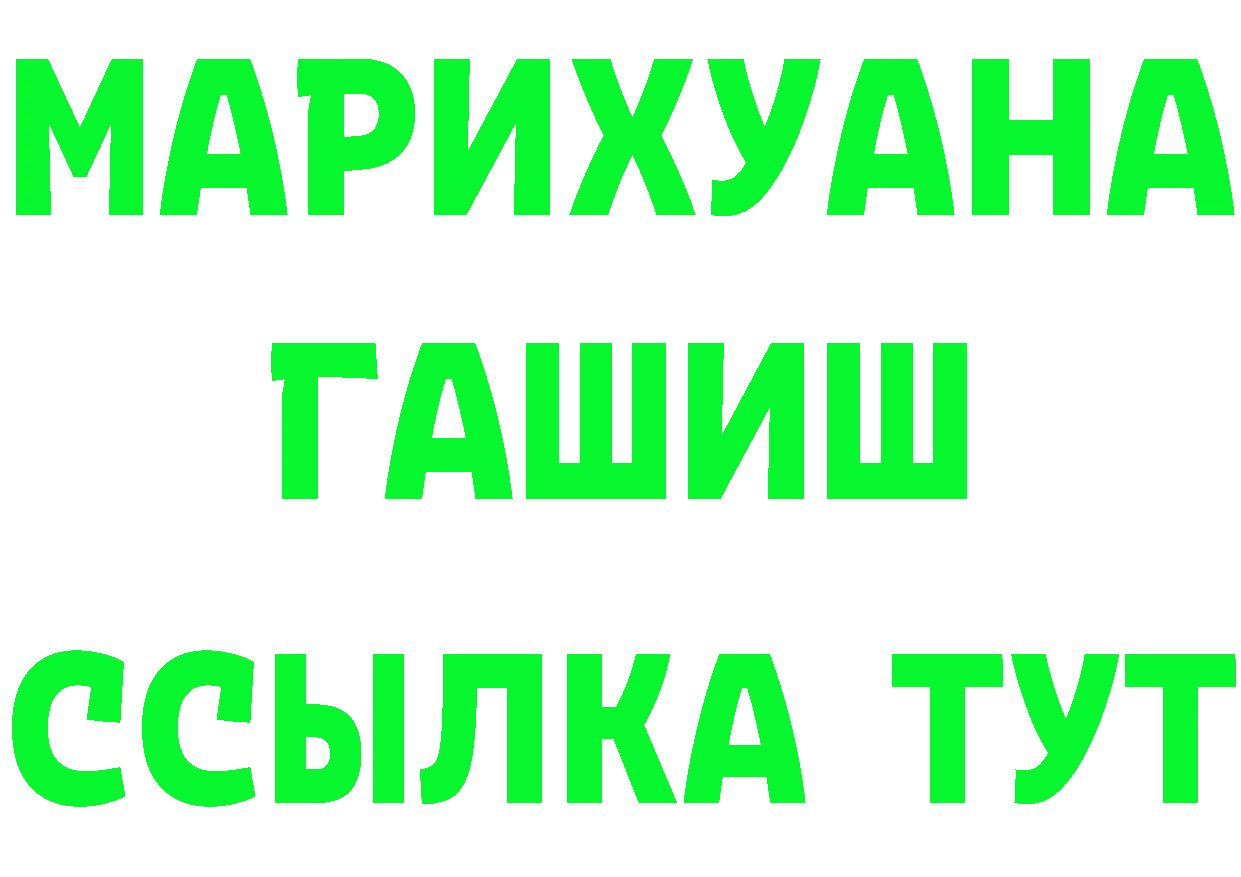 МАРИХУАНА
ГАШИШ
ССЫЛКА ТУТ